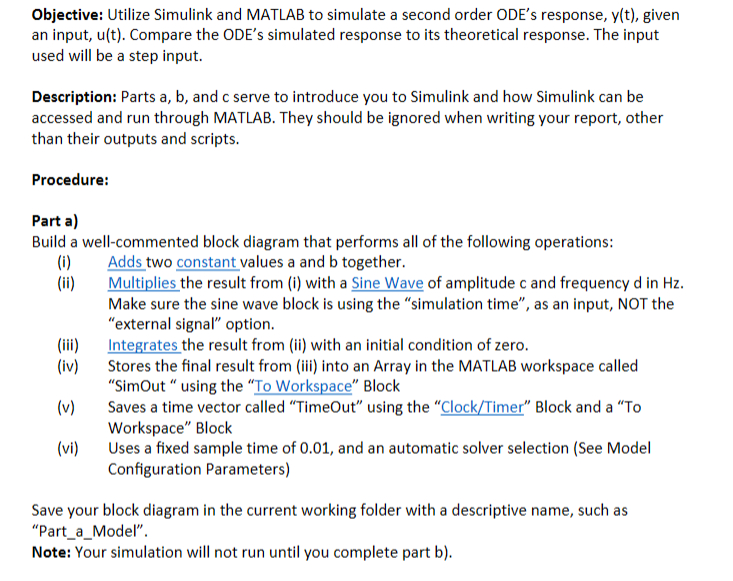 **Objective:** Utilize Simulink and MATLAB to simulate a second order ODE's response, y(t), given an input, u(t). Compare the ODE's simulated response to its theoretical response. The input used will be a step input.

**Description:** Parts a, b, and c serve to introduce you to Simulink and how Simulink can be accessed and run through MATLAB. They should be ignored when writing your report, other than their outputs and scripts.

**Procedure:**

**Part a)**
Build a well-commented block diagram that performs all of the following operations:
(i) Adds two constant values a and b together.
(ii) Multiplies the result from (i) with a Sine Wave of amplitude c and frequency d in Hz. Make sure the sine wave block is using the "simulation time", as an input, NOT the "external signal" option.
(iii) Integrates the result from (ii) with an initial condition of zero.
(iv) Stores the final result from (iii) into an Array in the MATLAB workspace called "SimOut " using the "To Workspace" Block
(v) Saves a time vector called "TimeOut" using the "Clock/Timer" Block and a "To Workspace" Block
(vi) Uses a fixed sample time of 0.01, and an automatic solver selection (See Model Configuration Parameters)

Save your block diagram in the current working folder with a descriptive name, such as "Part_a_Model".
**Note:** Your simulation will not run until you complete part b).